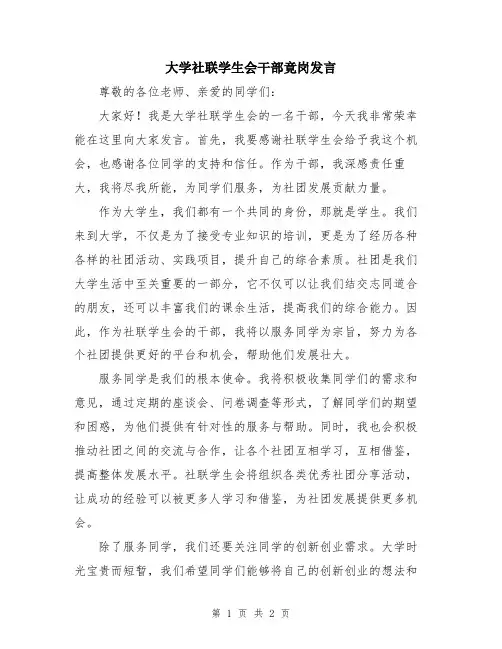 大学社联学生会干部竞岗发言

尊敬的各位老师、亲爱的同学们：

大家好！我是大学社联学生会的一名干部，今天我非常荣幸能在这里向大家发言。首先，我要感谢社联学生会给予我这个机会，也感谢各位同学的支持和信任。作为干部，我深感责任重大，我将尽我所能，为同学们服务，为社团发展贡献力量。

作为大学生，我们都有一个共同的身份，那就是学生。我们来到大学，不仅是为了接受专业知识的培训，更是为了经历各种各样的社团活动、实践项目，提升自己的综合素质。社团是我们大学生活中至关重要的一部分，它不仅可以让我们结交志同道合的朋友，还可以丰富我们的课余生活，提高我们的综合能力。因此，作为社联学生会的干部，我将以服务同学为宗旨，努力为各个社团提供更好的平台和机会，帮助他们发展壮大。

服务同学是我们的根本使命。我将积极收集同学们的需求和意见，通过定期的座谈会、问卷调查等形式，了解同学们的期望和困惑，为他们提供有针对性的服务与帮助。同时，我也会积极推动社团之间的交流与合作，让各个社团互相学习，互相借鉴，提高整体发展水平。社联学生会将组织各类优秀社团分享活动，让成功的经验可以被更多人学习和借鉴，为社团发展提供更多机会。

除了服务同学，我们还要关注同学的创新创业需求。大学时光宝贵而短暂，我们希望同学们能够将自己的创新创业的想法和

第 1 页 共 2 页